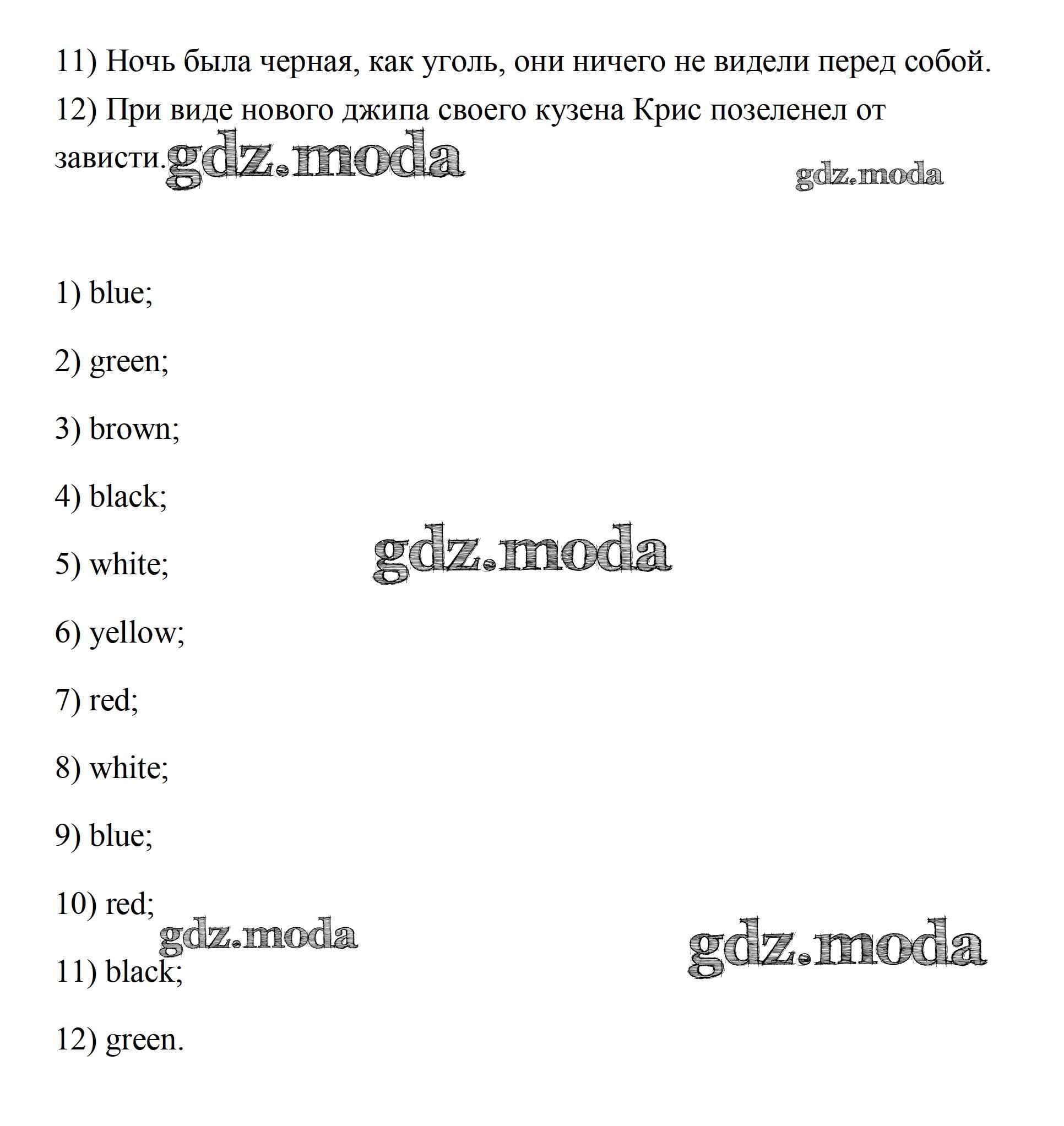 11) Ночь была черная, как уголь, они ничего не видели перед собой.
12) При виде нового джипа своего кузена Крис позеленел от зависти.

gdz.moda gdz.moda

1) blue;

2) green;

3) brown;

4) black;

5) white;

gdz.moda

6) yellow;

7) red;

8) white;

9) blue;

10) red;

gdz.moda gdz.moda

11) black;

12) green.